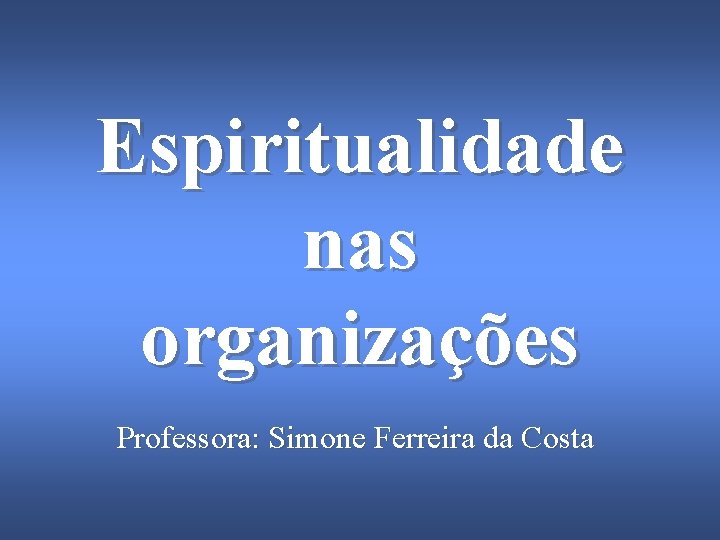 Espiritualidade nas organizações

Professora: Simone Ferreira da Costa